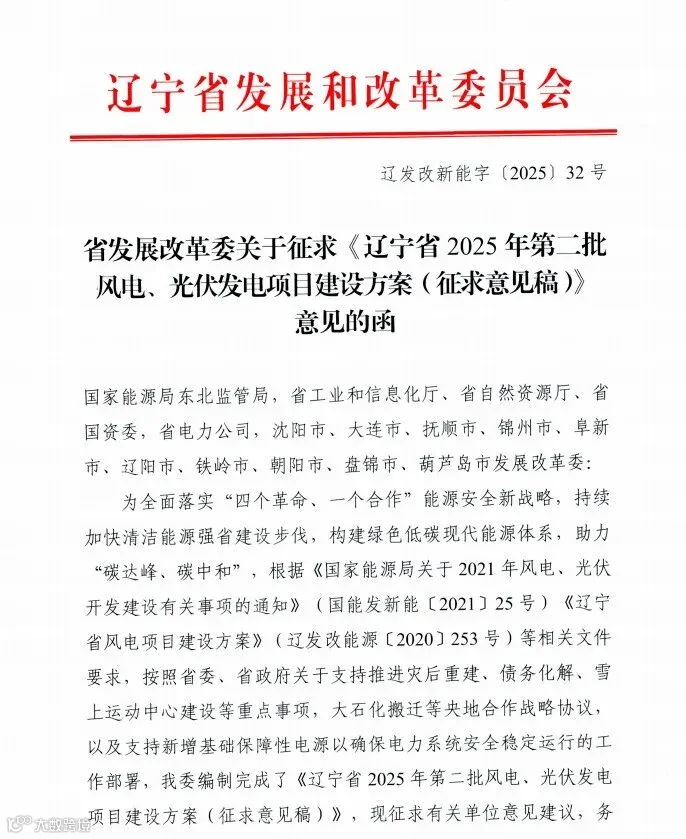 辽宁省发展和改革委员会

辽发改新能字〔2025〕32号

省发展改革委关于征求《辽宁省2025年第二批风电、光伏发电项目建设方案（征求意见稿）》意见的函

国家能源局东北监管局，省工业和信息化厅、省自然资源厅、省国资委，省电力公司，沈阳市、大连市、抚顺市、锦州市、阜新市、辽阳市、铁岭市、朝阳市、盘锦市、葫芦岛市发展改革委：

为全面落实“四个革命、一个合作”能源安全新战略，持续加快清洁能源强省建设步伐，构建绿色低碳现代能源体系，助力“碳达峰、碳中和”，根据《国家能源局关于2021年风电、光伏开发建设有关事项的通知》（国能发新能〔2021〕25号）《辽宁省风电项目建设方案》（辽发改能源〔2020〕253号）等相关文件要求，按照省委、省政府关于支持推进灾后重建、债务化解、雪上运动中心建设等重点事项，大石化搬迁等央地合作战略协议，以及支持新增基础保障性电源以确保电力系统安全稳定运行的工作部署，我委编制完成了《辽宁省2025年第二批风电、光伏发电项目建设方案（征求意见稿）》，现征求有关单位意见建议，务

大数跨境